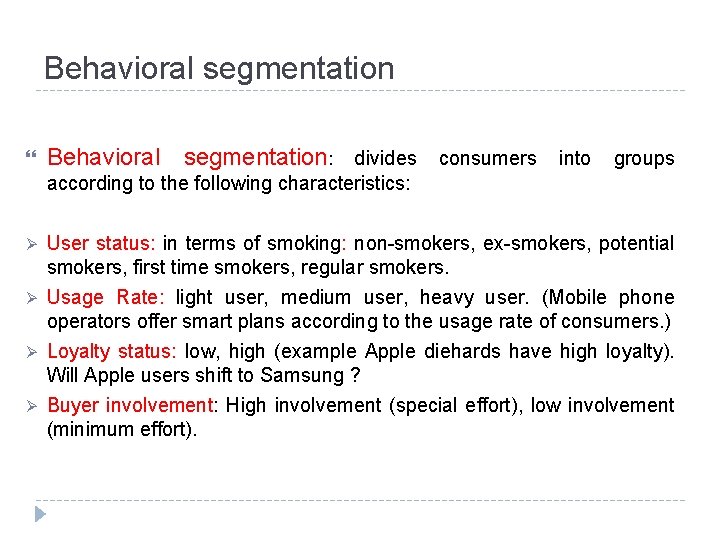 Behavioral segmentation

Behavioral segmentation: divides consumers into groups according to the following characteristics:

User status: in terms of smoking: non-smokers, ex-smokers, potential smokers, first time smokers, regular smokers.

Usage Rate: light user, medium user, heavy user. (Mobile phone operators offer smart plans according to the usage rate of consumers.)

Loyalty status: low, high (example Apple diehards have high loyalty). Will Apple users shift to Samsung ?

Buyer involvement: High involvement (special effort), low involvement (minimum effort).